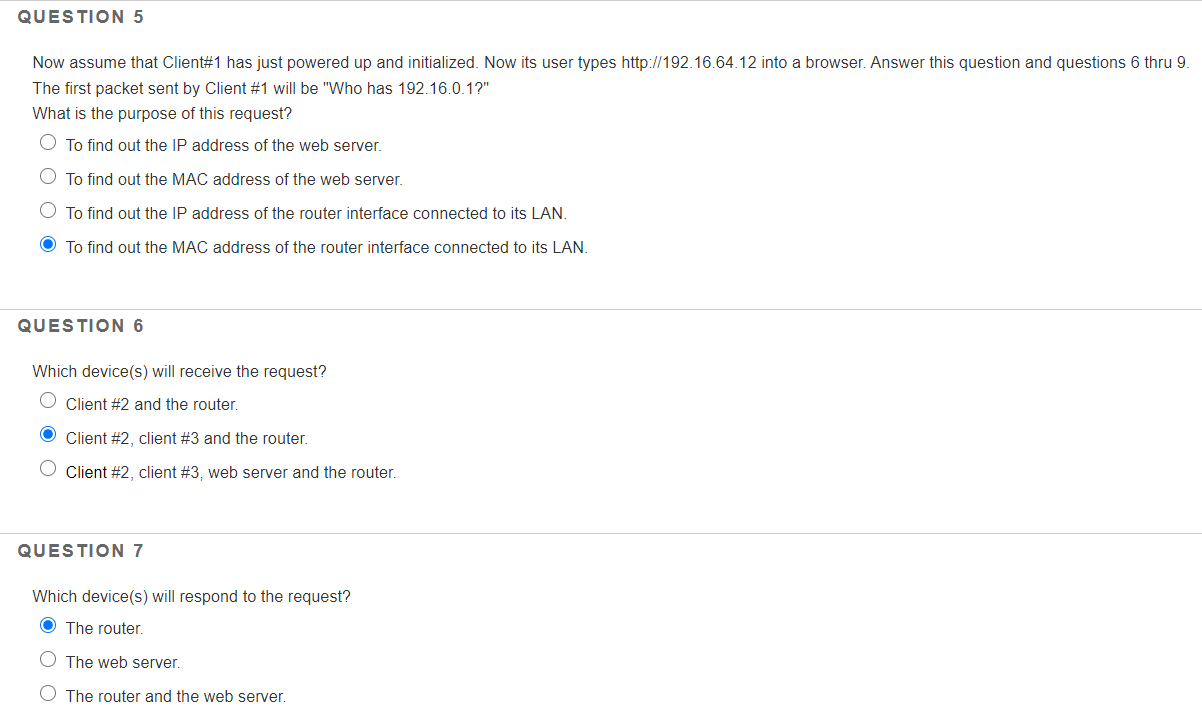 QUESTION 5

Now assume that Client#1 has just powered up and initialized. Now its user types http://192.16.64.12 into a browser. Answer this question and questions 6 thru 9. The first packet sent by Client #1 will be "Who has 192.16.0.1?"
What is the purpose of this request?

To find out the IP address of the web server.

To find out the MAC address of the web server.

To find out the IP address of the router interface connected to its LAN.

To find out the MAC address of the router interface connected to its LAN.

QUESTION 6

Which device(s) will receive the request?

Client #2 and the router.

Client #2, client #3 and the router.

Client #2, client #3, web server and the router.

QUESTION 7

Which device(s) will respond to the request?

The router.

The web server.

The router and the web server.